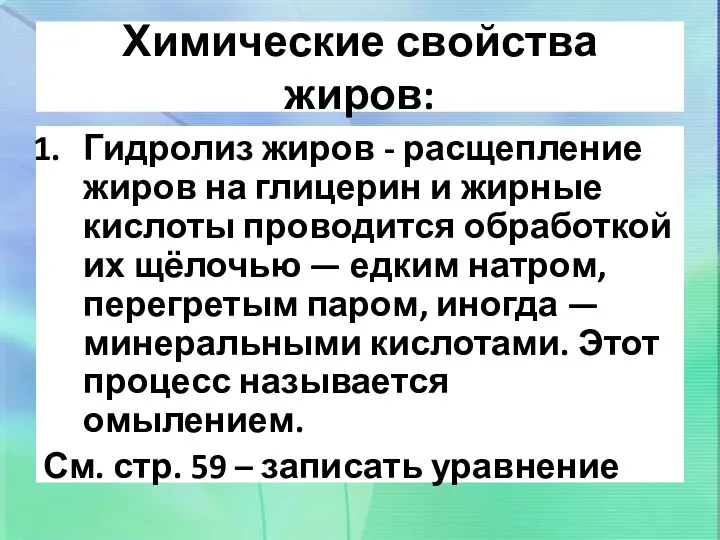 Химические свойства жиров:

1. Гидролиз жиров - расщепление жиров на глицерин и жирные кислоты проводится обработкой их щёлочью — едким натром, перегретым паром, иногда — минеральными кислотами. Этот процесс называется омылением.

См. стр. 59 – записать уравнение